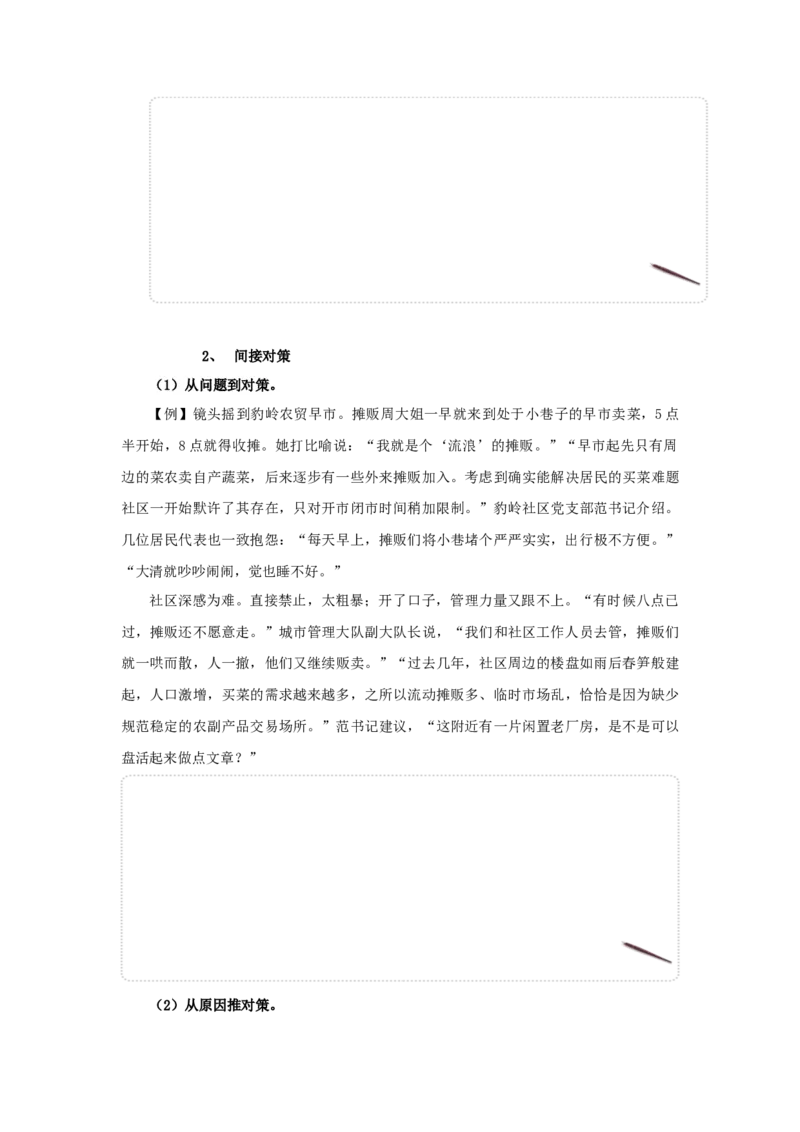 2、 间接对策

（1）从问题到对策。

【例】镜头摇到豹岭农贸早市。摊贩周大姐一早就来到处于小巷子的早市卖菜，5点半开始，8点就得收摊。她打比喻说：“我就是个‘流浪’的摊贩。”“早市起先只有周边的菜农卖自产蔬菜，后来逐步有一些外来摊贩加入。考虑到确实能解决居民的买菜难题社区一开始默许了其存在，只对开市闭市时间稍加限制。”豹岭社区党支部范书记介绍。几位居民代表也一致抱怨：“每天早上，摊贩们将小巷堵个严严实实，出行极不方便。”“大清就吵吵闹闹，觉也睡不好。”

社区深感为难。直接禁止，太粗暴；开了口子，管理力量又跟不上。“有时候八点已过，摊贩还不愿意走。”城市管理大队副大队长说，“我们和社区工作人员去管，摊贩们就一哄而散，人一撤，他们又继续贩卖。”“过去几年，社区周边的楼盘如雨后春笋般建起，人口激增，买菜的需求越来越多，之所以流动摊贩多、临时市场乱，恰恰是因为缺少规范稳定的农副产品交易场所。”范书记建议，“这附近有一片闲置老厂房，是不是可以盘活起来做点文章？”

（2）从原因推对策。